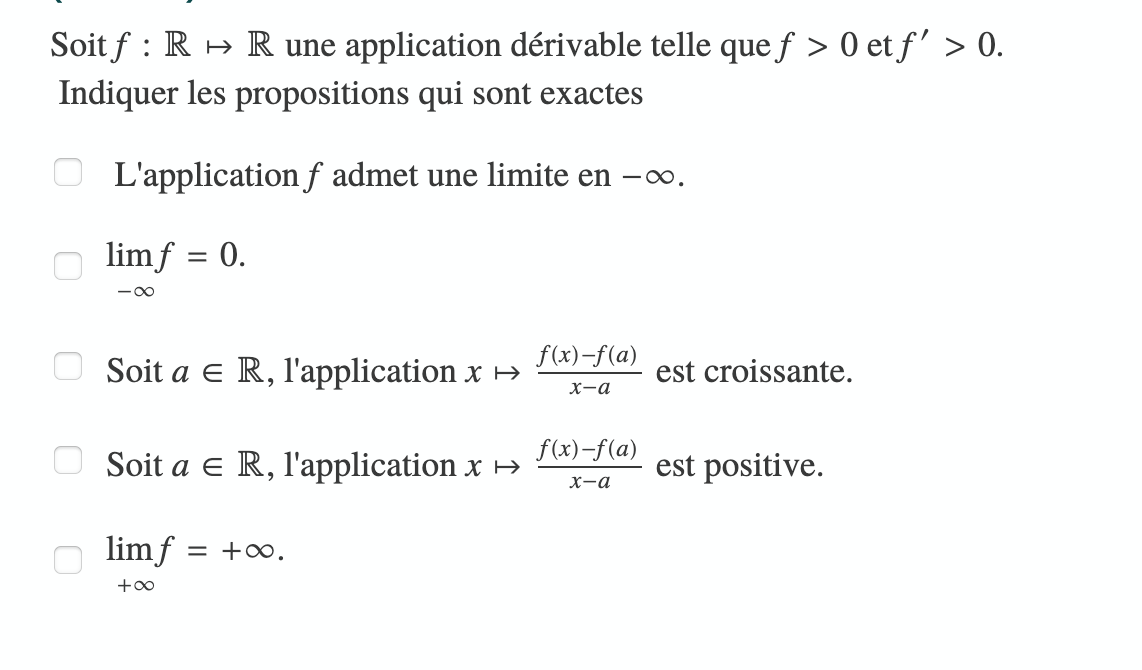 Soit $f : \mathbb{R} \mapsto \mathbb{R}$ une application dérivable telle que $f > 0$ et $f' > 0$.
Indiquer les propositions qui sont exactes

L'application $f$ admet une limite en $-\infty$.

$\lim_{-\infty} f = 0$.

Soit $a \in \mathbb{R}$, l'application $x \mapsto \frac{f(x)-f(a)}{x-a}$ est croissante.

Soit $a \in \mathbb{R}$, l'application $x \mapsto \frac{f(x)-f(a)}{x-a}$ est positive.

$\lim_{+\infty} f = +\infty$.